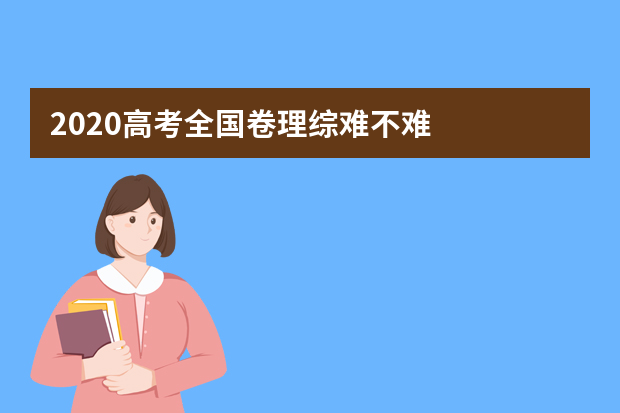 2020高考全国卷理综难不难